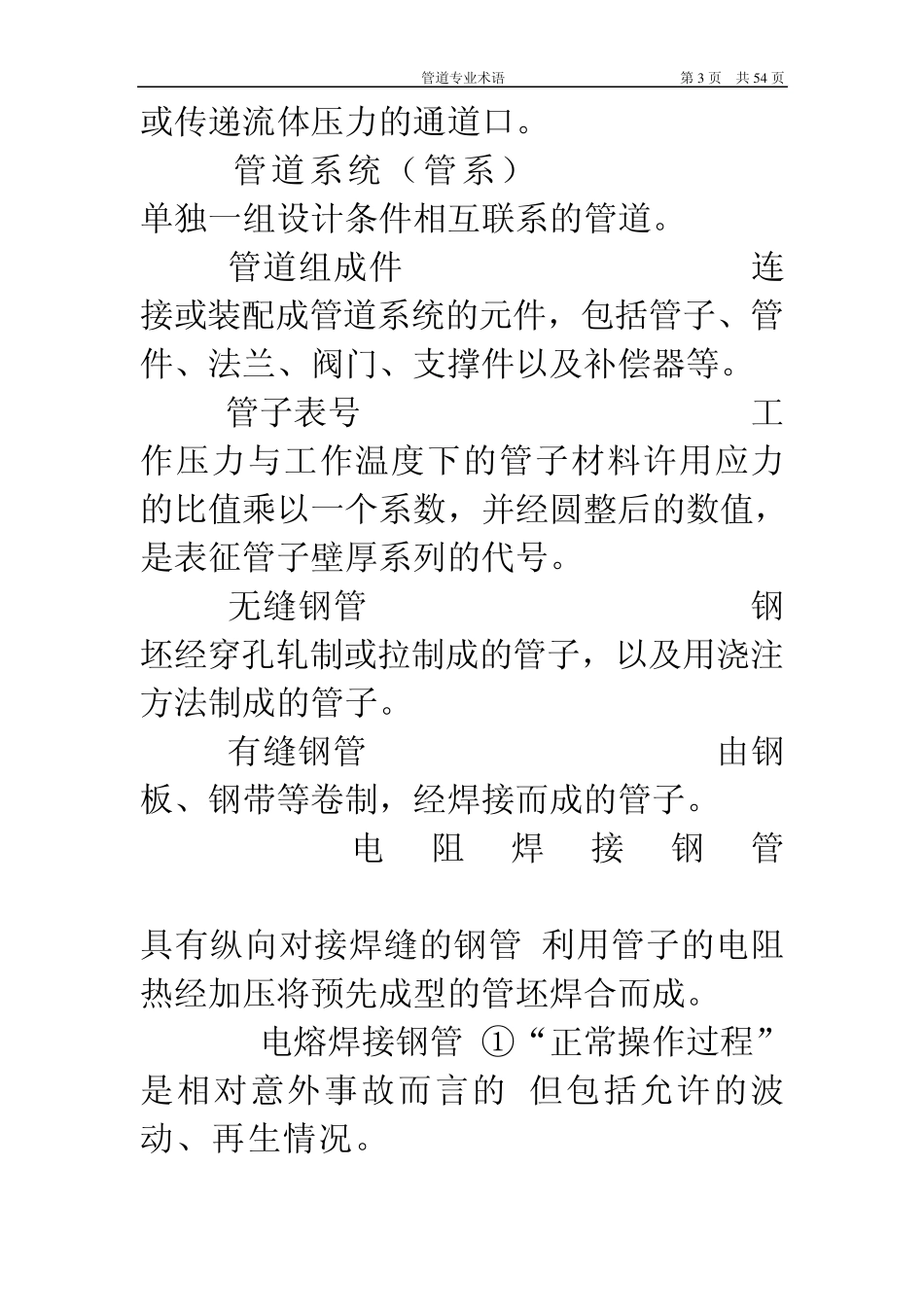 管道专业术语 第 3 页 共 54 页

或传递流体压力的通道口。

管道系统（管系）

单独一组设计条件相互联系的管道。

管道组成件 连接或装配成管道系统的元件，包括管子、管件、法兰、阀门、支撑件以及补偿器等。

管子表号 工作压力与工作温度下的管子材料许用应力的比值乘以一个系数，并经圆整后的数值，是表征管子壁厚系列的代号。

无缝钢管 钢坯经穿孔轧制或拉制成的管子，以及用浇注方法制成的管子。

有缝钢管 由钢板、钢带等卷制，经焊接而成的管子。

电阻焊接钢管

具有纵向对接焊缝的钢管 利用管子的电阻热经加压将预先成型的管坯焊合而成。

电熔焊接钢管 ①“正常操作过程”是相对意外事故而言的 但包括允许的波动、再生情况。